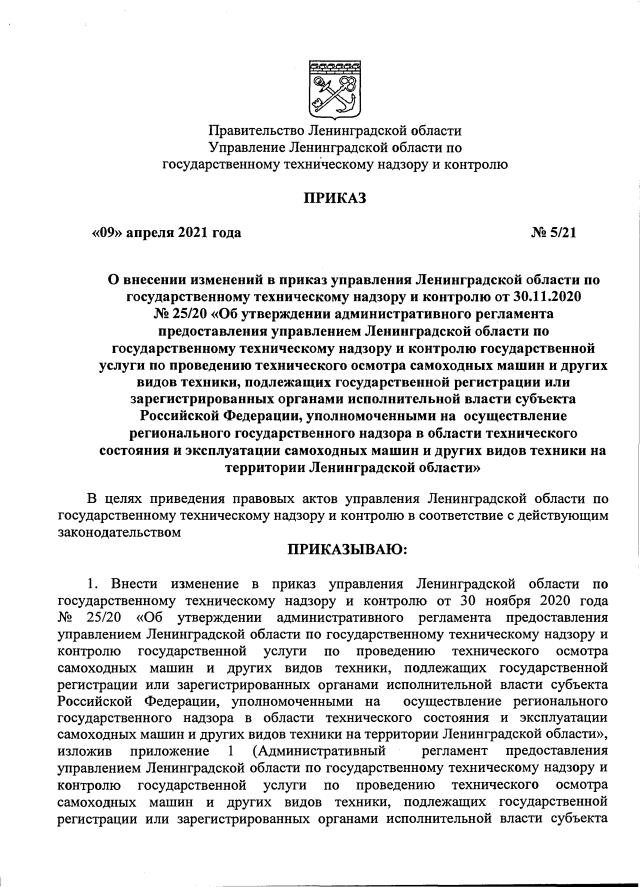 Правительство Ленинградской области
Управление Ленинградской области по
государственному техническому надзору и контролю

ПРИКАЗ

«09» апреля 2021 года

№ 5/21

О внесении изменений в приказ управления Ленинградской области по государственному техническому надзору и контролю от 30.11.2020 № 25/20 «Об утверждении административного регламента предоставления управлением Ленинградской области по государственному техническому надзору и контролю государственной услуги по проведению технического осмотра самоходных машин и других видов техники, подлежащих государственной регистрации или зарегистрированных органами исполнительной власти субъекта Российской Федерации, уполномоченными на осуществление регионального государственного надзора в области технического состояния и эксплуатации самоходных машин и других видов техники на территории Ленинградской области»

В целях приведения правовых актов управления Ленинградской области по государственному техническому надзору и контролю в соответствие с действующим законодательством

ПРИКАЗЫВАЮ:

1. Внести изменение в приказ управления Ленинградской области по государственному техническому надзору и контролю от 30 ноября 2020 года № 25/20 «Об утверждении административного регламента предоставления управлением Ленинградской области по государственному техническому надзору и контролю государственной услуги по проведению технического осмотра самоходных машин и других видов техники, подлежащих государственной регистрации или зарегистрированных органами исполнительной власти субъекта Российской Федерации, уполномоченными на осуществление регионального государственного надзора в области технического состояния и эксплуатации самоходных машин и других видов техники на территории Ленинградской области», изложив приложение 1 (Административный регламент предоставления управлением Ленинградской области по государственному техническому надзору и контролю государственной услуги по проведению технического осмотра самоходных машин и других видов техники, подлежащих государственной регистрации или зарегистрированных органами исполнительной власти субъекта